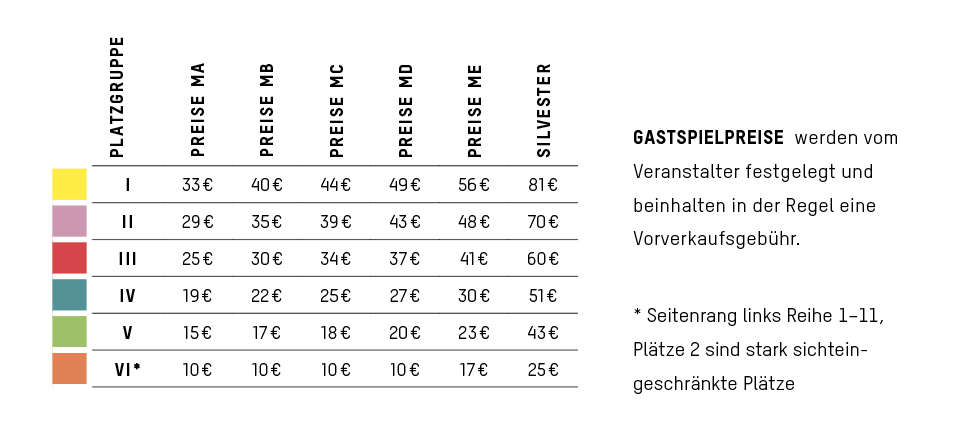 | PLATZGRUPPE | PREISE MA | PREISE MB | PREISE MC | PREISE MD | PREISE ME | SILVESTER |
|---|---|---|---|---|---|---|
| I | 33€ | 40€ | 44€ | 49€ | 56€ | 81€ |
| II | 29€ | 35€ | 39€ | 43€ | 48€ | 70€ |
| III | 25€ | 30€ | 34€ | 37€ | 41€ | 60€ |
| IV | 19€ | 22€ | 25€ | 27€ | 30€ | 51€ |
| V | 15€ | 17€ | 18€ | 20€ | 23€ | 43€ |
| VI* | 10€ | 10€ | 10€ | 10€ | 17€ | 25€ |

GASTSPIELPREISE werden vom Veranstalter festgelegt und beinhalten in der Regel eine Vorverkaufsgebühr.

* Seitenrang links Reihe 1–11, Plätze 2 sind stark sichteingeschränkte Plätze